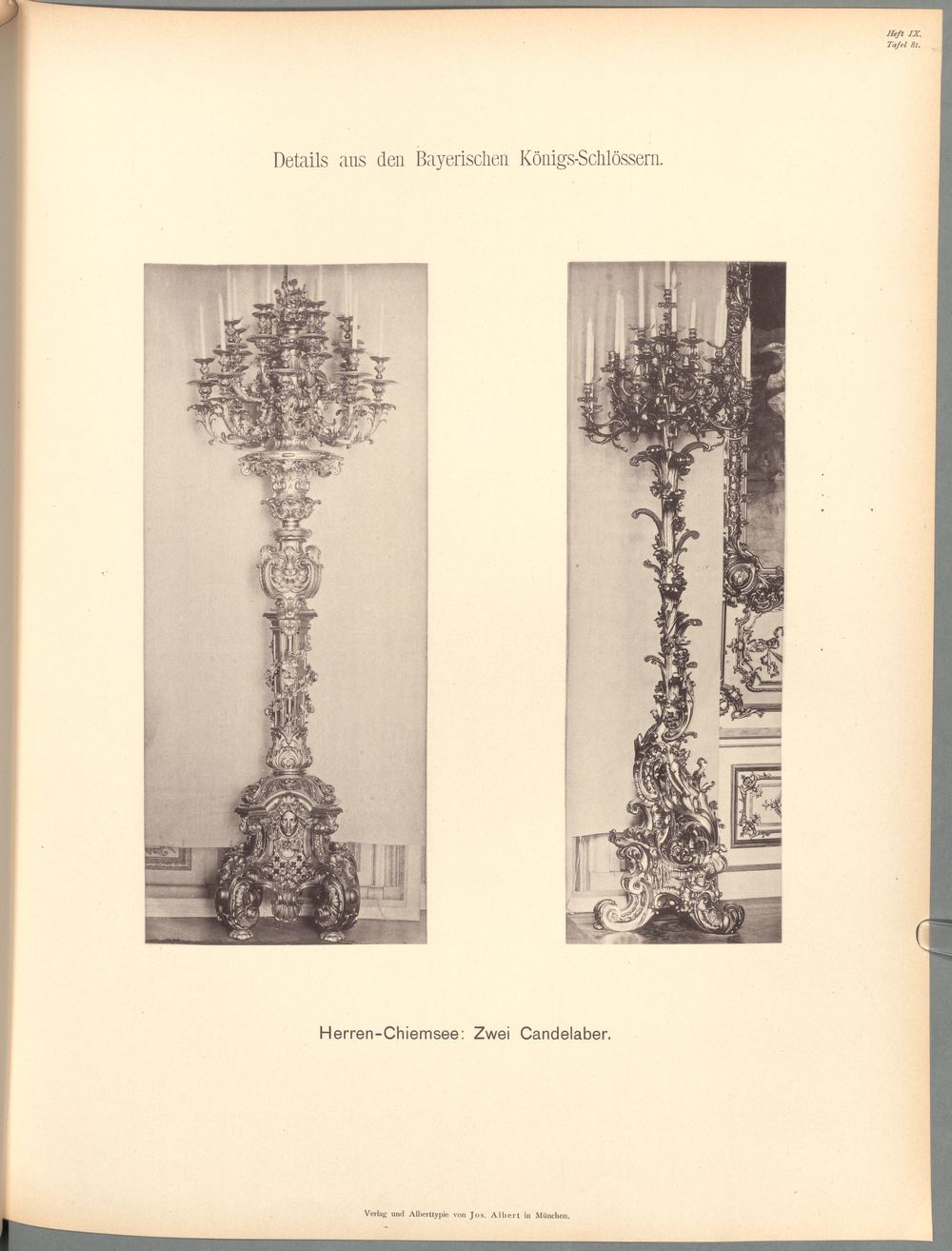 Heft IX.
Tafel 81.

Details aus den Bayerischen Königs-Schlössern.

Herren-Chiemsee: Zwei Candelaber.

Verlag und Alberttypie von Jos. Albert in München.